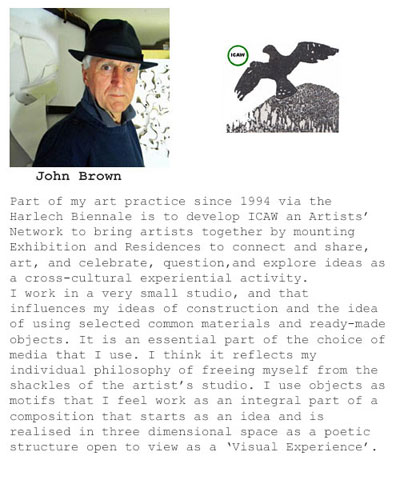 ICAW

John Brown

Part of my art practice since 1994 via the Harlech Biennale is to develop ICAW an Artists' Network to bring artists together by mounting Exhibition and Residences to connect and share, art, and celebrate, question,and explore ideas as a cross-cultural experiential activity.
I work in a very small studio, and that influences my ideas of construction and the idea of using selected common materials and ready-made objects. It is an essential part of the choice of media that I use. I think it reflects my individual philosophy of freeing myself from the shackles of the artist's studio. I use objects as motifs that I feel work as an integral part of a composition that starts as an idea and is realised in three dimensional space as a poetic structure open to view as a 'Visual Experience'.